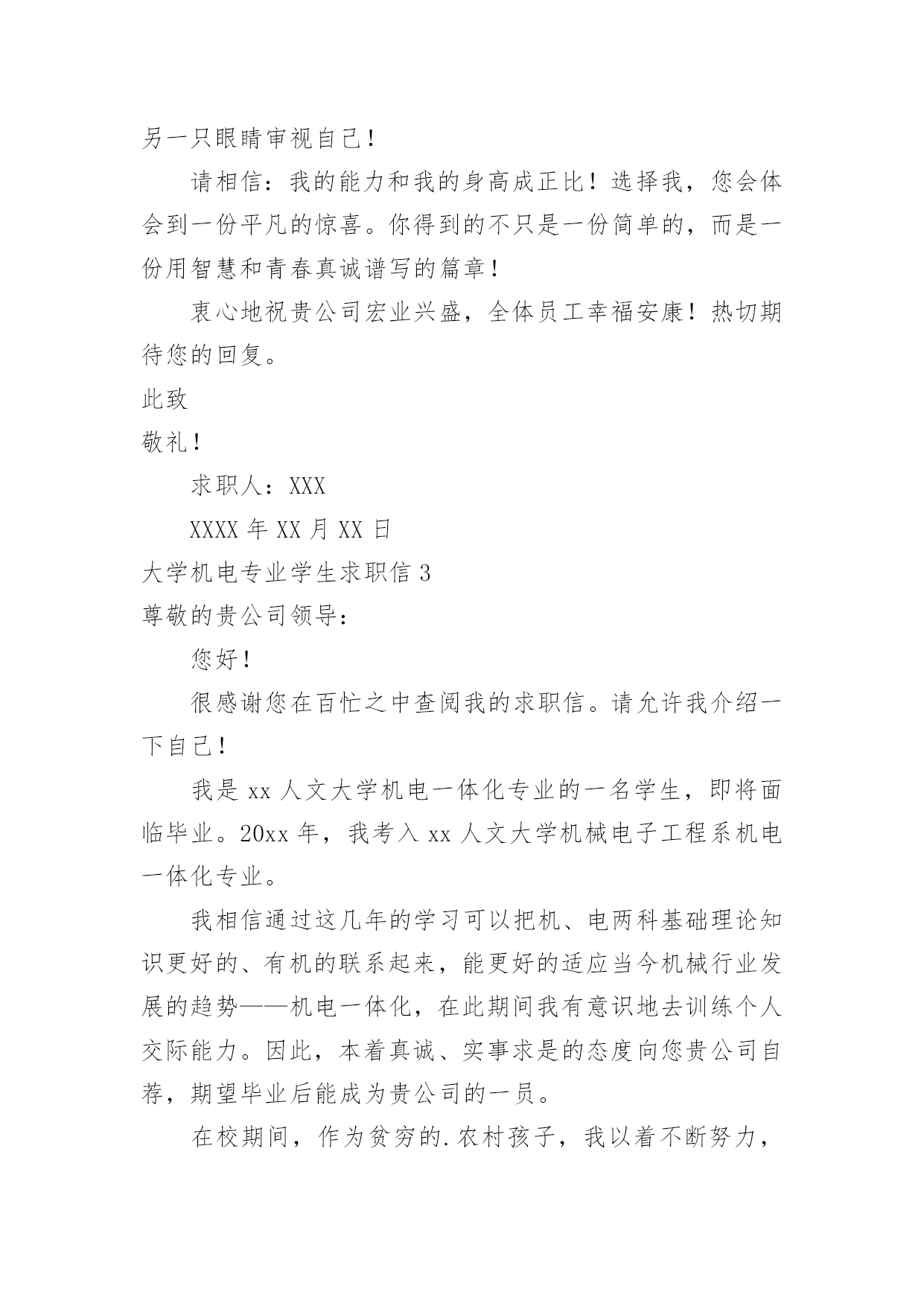 另一只眼睛审视自己！

请相信：我的能力和我的身高成正比！选择我，您会体会到一份平凡的惊喜。你得到的不只是一份简单的，而是一份用智慧和青春真诚谱写的篇章！

衷心地祝贵公司宏业兴盛，全体员工幸福安康！热切期待您的回复。

此致

敬礼！

求职人：XXX

XXXX 年 XX 月 XX 日

大学机电专业学生求职信 3

尊敬的贵公司领导：

您好！

很感谢您在百忙之中查阅我的求职信。请允许我介绍一下自己！

我是 xx 人文大学机电一体化专业的一名学生，即将面临毕业。20xx 年，我考入 xx 人文大学机械电子工程系机电一体化专业。

我相信通过这几年的学习可以把机、电两科基础理论知识更好的、有机的联系起来，能更好的适应当今机械行业发展的趋势——机电一体化，在此期间我有意识地去训练个人交际能力。因此，本着真诚、实事求是的态度向您贵公司自荐，期望毕业后能成为贵公司的一员。

在校期间，作为贫穷的.农村孩子，我以着不断努力，